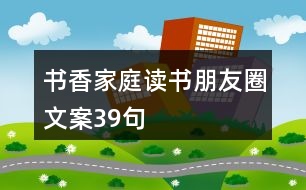 书香家庭读书朋友圈文案39句